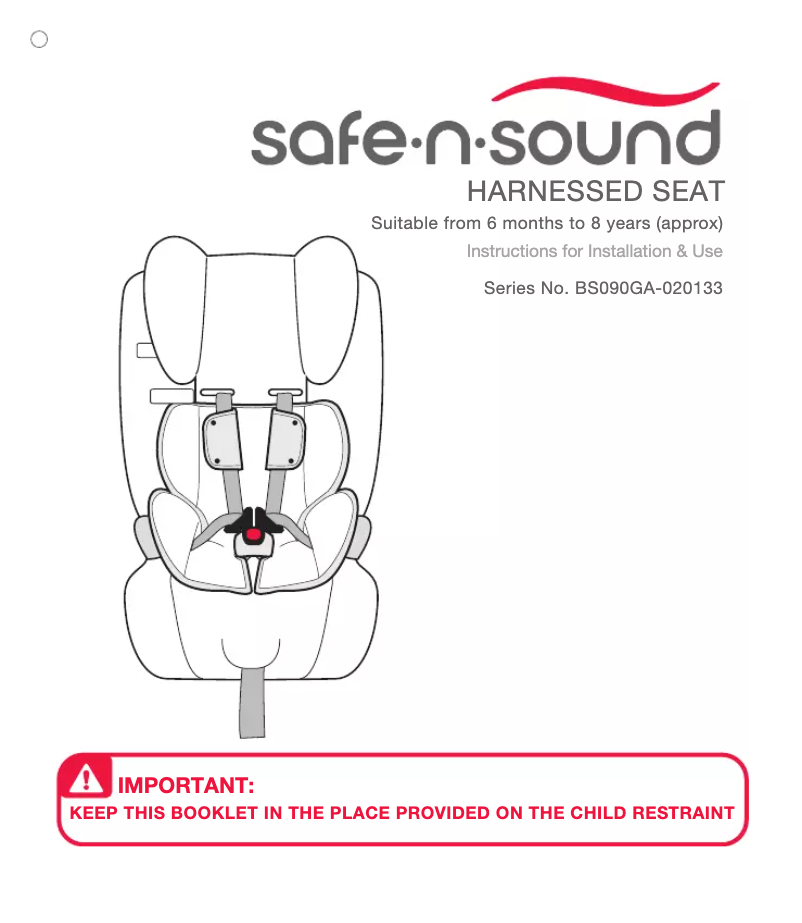 safe·n·sound

HARNESSED SEAT

Suitable from 6 months to 8 years (approx)

Instructions for Installation & Use

Series No. BS090GA-020133

IMPORTANT:
KEEP THIS BOOKLET IN THE PLACE PROVIDED ON THE CHILD RESTRAINT